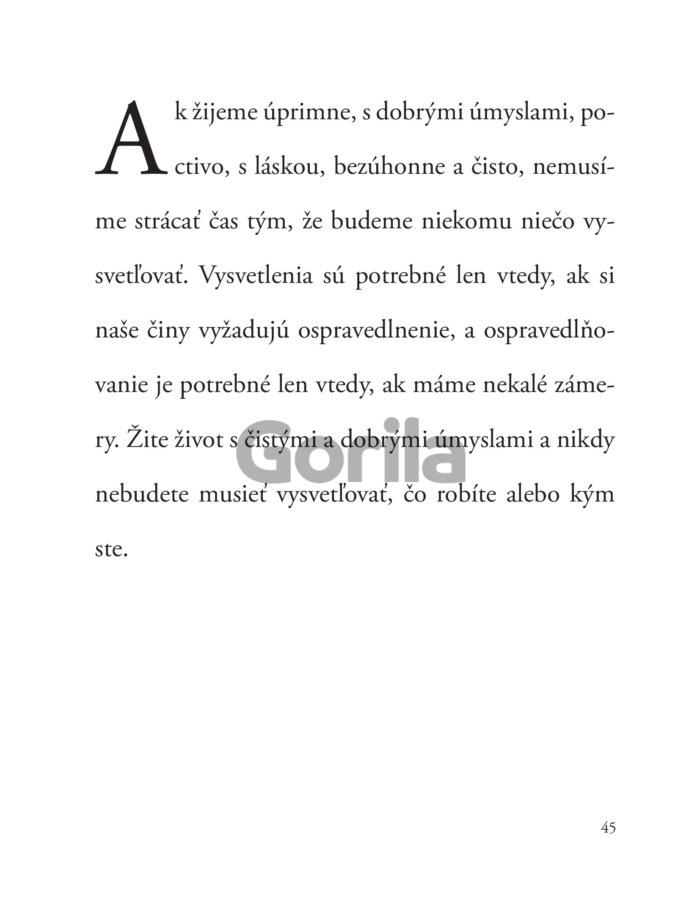 Ak žijeme úprimne, s dobrými úmyslami, poctivo, s láskou, bezúhonne a čisto, nemusíme strácať čas tým, že budeme niekomu niečo vysvetľovať. Vysvetlenia sú potrebné len vtedy, ak si naše činy vyžadujú ospravedlnenie, a ospravedlňovanie je potrebné len vtedy, ak máme nekalé zámery. Žite život s čistými a dobrými úmyslami a nikdy nebudete musieť vysvetľovať, čo robíte alebo kým ste.

Gorila

45